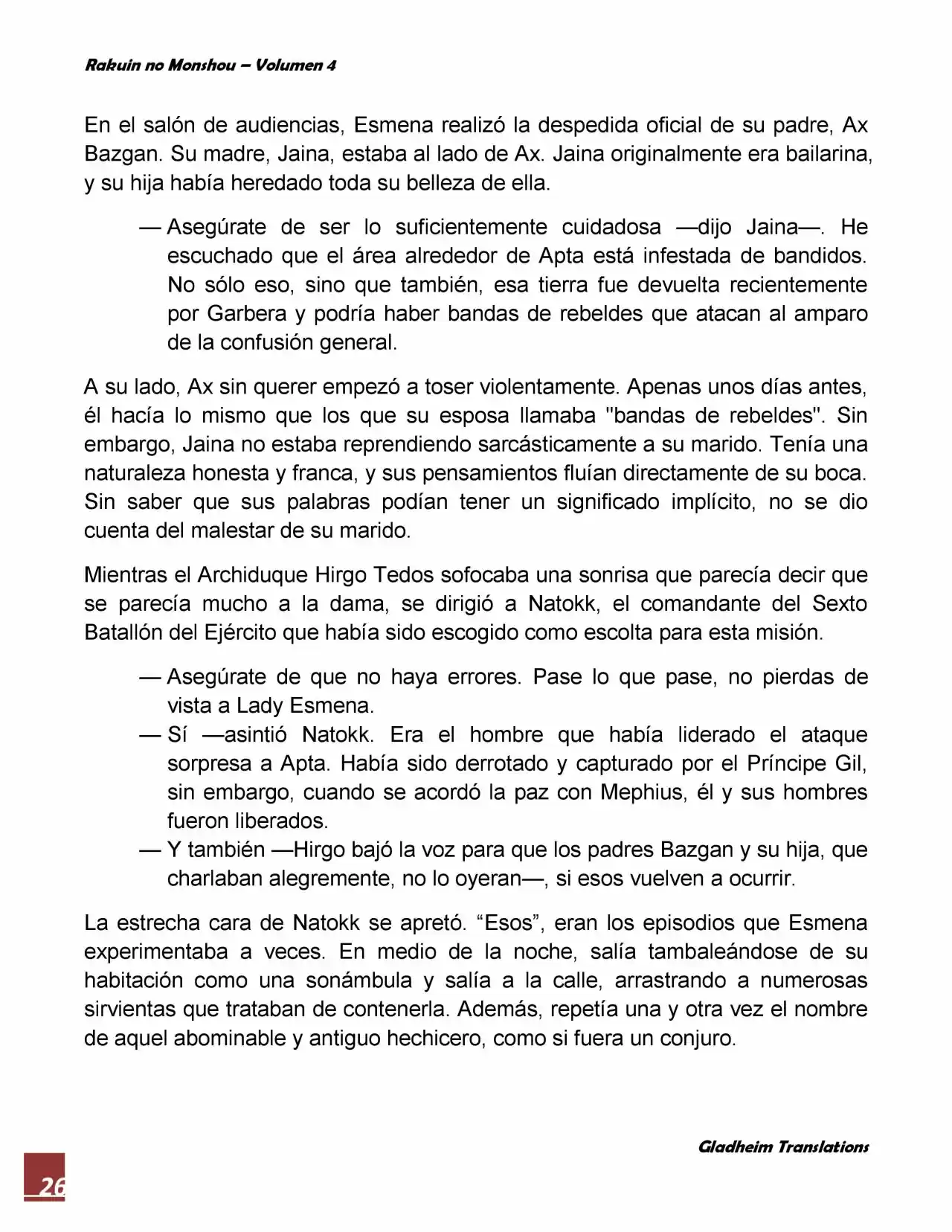 Rakuin no Monshou – Volumen 4

En el salón de audiencias, Esmena realizó la despedida oficial de su padre, Ax Bazgan. Su madre, Jaina, estaba al lado de Ax. Jaina originalmente era bailarina, y su hija había heredado toda su belleza de ella.

— Asegúrate de ser lo suficientemente cuidadosa —dijo Jaina—. He escuchado que el área alrededor de Apta está infestada de bandidos. No sólo eso, sino que también, esa tierra fue devuelta recientemente por Garbera y podría haber bandas de rebeldes que atacan al amparo de la confusión general.

A su lado, Ax sin querer empezó a toser violentamente. Apenas unos días antes, él hacía lo mismo que los que su esposa llamaba "bandas de rebeldes". Sin embargo, Jaina no estaba reprendiendo sarcásticamente a su marido. Tenía una naturaleza honesta y franca, y sus pensamientos fluían directamente de su boca. Sin saber que sus palabras podían tener un significado implícito, no se dio cuenta del malestar de su marido.

Mientras el Archiduque Hirgo Tedos sofocaba una sonrisa que parecía decir que se parecía mucho a la dama, se dirigió a Natokk, el comandante del Sexto Batallón del Ejército que había sido escogido como escolta para esta misión.

— Asegúrate de que no haya errores. Pase lo que pase, no pierdas de vista a Lady Esmena.
— Sí —asintió Natokk. Era el hombre que había liderado el ataque sorpresa a Apta. Había sido derrotado y capturado por el Príncipe Gil, sin embargo, cuando se acordó la paz con Mephius, él y sus hombres fueron liberados.
— Y también —Hirgo bajó la voz para que los padres Bazgan y su hija, que charlaban alegremente, no lo oyeran—, si esos vuelven a ocurrir.

La estrecha cara de Natokk se apretó. “Esos”, eran los episodios que Esmena experimentaba a veces. En medio de la noche, salía tambaleándose de su habitación como una sonámbula y salía a la calle, arrastrando a numerosas sirvientas que trataban de contenerla. Además, repetía una y otra vez el nombre de aquel abominable y antiguo hechicero, como si fuera un conjuro.

Gladheim Translations

26